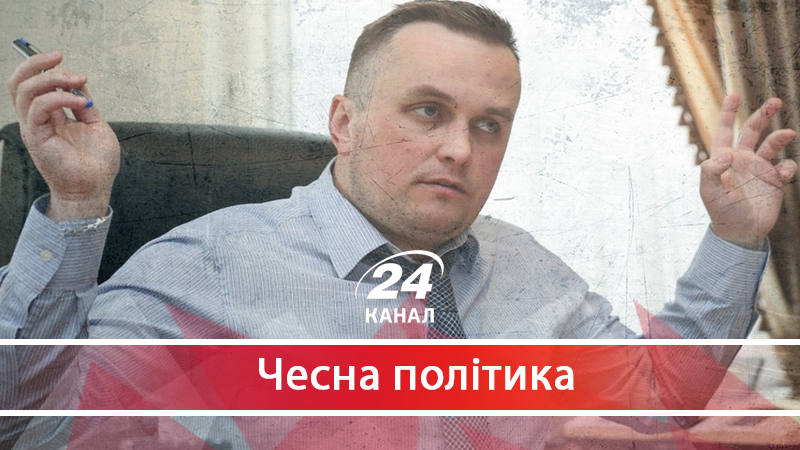 24
КАНАЛ

Чесна політика